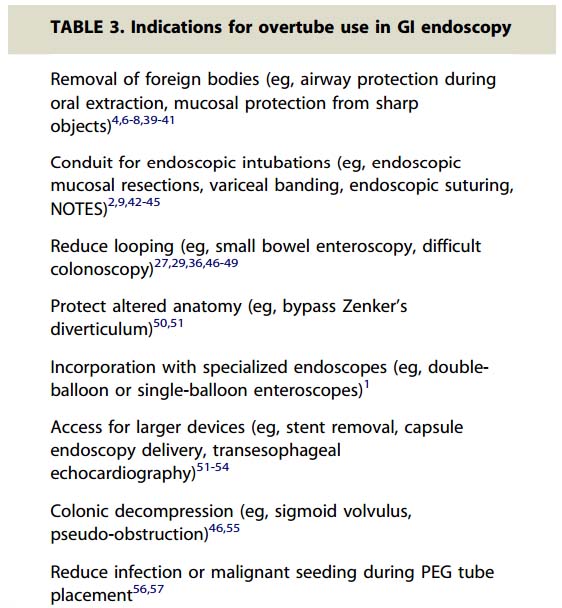 TABLE 3. Indications for overtube use in GI endoscopy

Removal of foreign bodies (eg, airway protection during oral extraction, mucosal protection from sharp objects)$^{4,6-8,39-41}$

Conduit for endoscopic intubations (eg, endoscopic mucosal resections, variceal banding, endoscopic suturing, NOTES)$^{2,9,42-45}$

Reduce looping (eg, small bowel enteroscopy, difficult colonoscopy)$^{27,29,36,46-49}$

Protect altered anatomy (eg, bypass Zenker's diverticulum)$^{50,51}$

Incorporation with specialized endoscopes (eg, double-balloon or single-balloon enteroscopes)$^{1}$

Access for larger devices (eg, stent removal, capsule endoscopy delivery, transesophageal echocardiography)$^{51-54}$

Colonic decompression (eg, sigmoid volvulus, pseudo-obstruction)$^{46,55}$

Reduce infection or malignant seeding during PEG tube placement$^{56,57}$